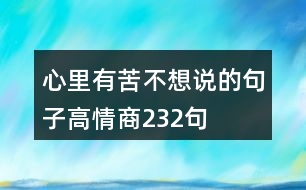 心里有苦不想说的句子高情商232句